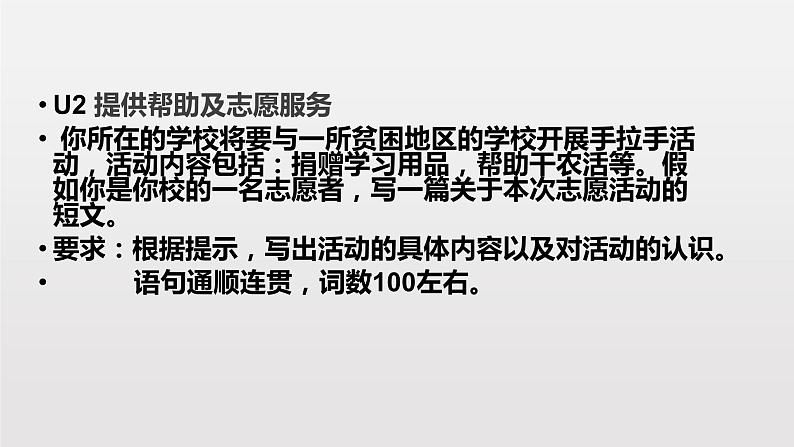 • U2 提供帮助及志愿服务

• 你所在的学校将要与一所贫困地区的学校开展手拉手活动，活动内容包括：捐赠学习用品，帮助干农活等。假如你是你校的一名志愿者，写一篇关于本次志愿活动的短文。

• 要求：根据提示，写出活动的具体内容以及对活动的认识。

• 语句通顺连贯，词数100左右。